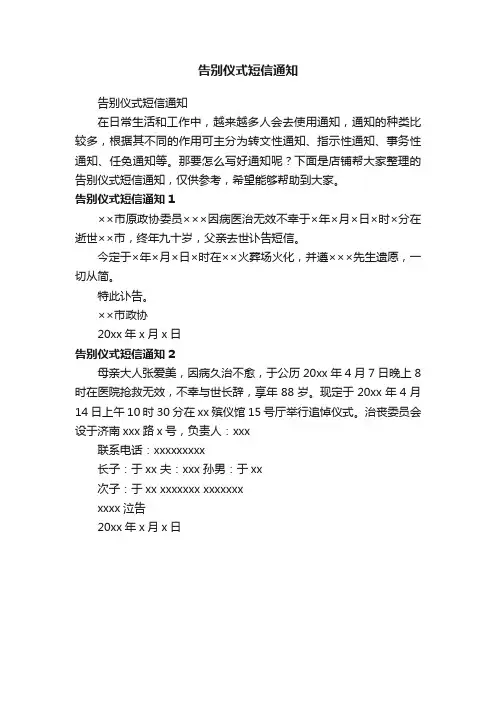 告别仪式短信通知

告别仪式短信通知

在日常生活和工作中，越来越多人会去使用通知，通知的种类比较多，根据其不同的作用可主分为转文性通知、指示性通知、事务性通知、任免通知等。那要怎么写好通知呢？下面是店铺帮大家整理的告别仪式短信通知，仅供参考，希望能够帮助到大家。

告别仪式短信通知 1

××市原政协委员×××因病医治无效不幸于×年×月×日×时×分在逝世××市，终年九十岁，父亲去世讣告短信。

今定于×年×月×日×时在××火葬场火化，并遵×××先生遗愿，一切从简。

特此讣告。

××市政协

20xx 年 x 月 x 日

告别仪式短信通知 2

母亲大人张爱美，因病久治不愈，于公历 20xx 年 4 月 7 日晚上 8 时在医院抢救无效，不幸与世长辞，享年 88 岁。现定于 20xx 年 4 月 14 日上午 10 时 30 分在 xx 殡仪馆 15 号厅举行追悼仪式。治丧委员会设于济南 xxx 路 x 号，负责人：xxx

联系电话：xxxxxxxxx

长子：于 xx 夫：xxx 孙男：于 xx

次子：于 xx xxxxxxx xxxxxxx

xxxx 泣告

20xx 年 x 月 x 日